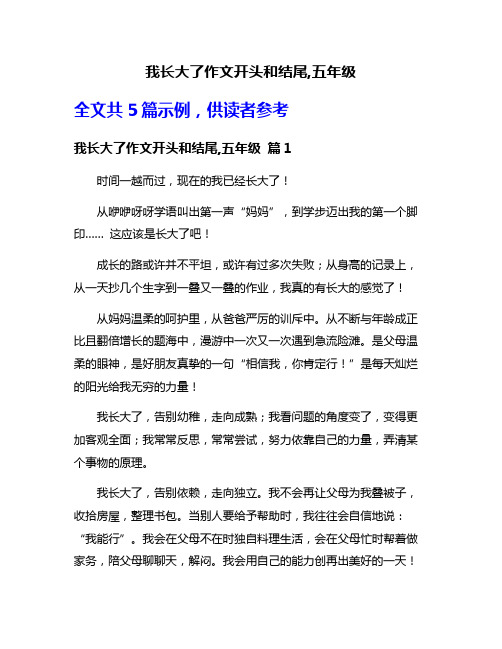 我长大了作文开头和结尾,五年级

全文共 5 篇示例，供读者参考

我长大了作文开头和结尾,五年级 篇 1

时间一越而过，现在的我已经长大了！

从咿咿呀呀学语叫出第一声“妈妈”，到学步迈出我的第一个脚印…… 这应该是长大了吧！

成长的路或许并不平坦，或许有过多次失败；从身高的记录上，从一天抄几个生字到一叠又一叠的作业，我真的有长大的感觉了！

从妈妈温柔的呵护里，从爸爸严厉的训斥中。从不断与年龄成正比且翻倍增长的题海中，漫游中一次又一次遇到急流险滩。是父母温柔的眼神，是好朋友真挚的一句“相信我，你肯定行！”是每天灿烂的阳光给我无穷的力量！

我长大了，告别幼稚，走向成熟；我看问题的角度变了，变得更加客观全面；我常常反思，常常尝试，努力依靠自己的力量，弄清某个事物的原理。

我长大了，告别依赖，走向独立。我不会再让父母为我叠被子，收拾房屋，整理书包。当别人要给予帮助时，我往往会自信地说：“我能行”。我会在父母不在时独自料理生活，会在父母忙时帮着做家务，陪父母聊聊天，解闷。我会用自己的能力创再出美好的一天！